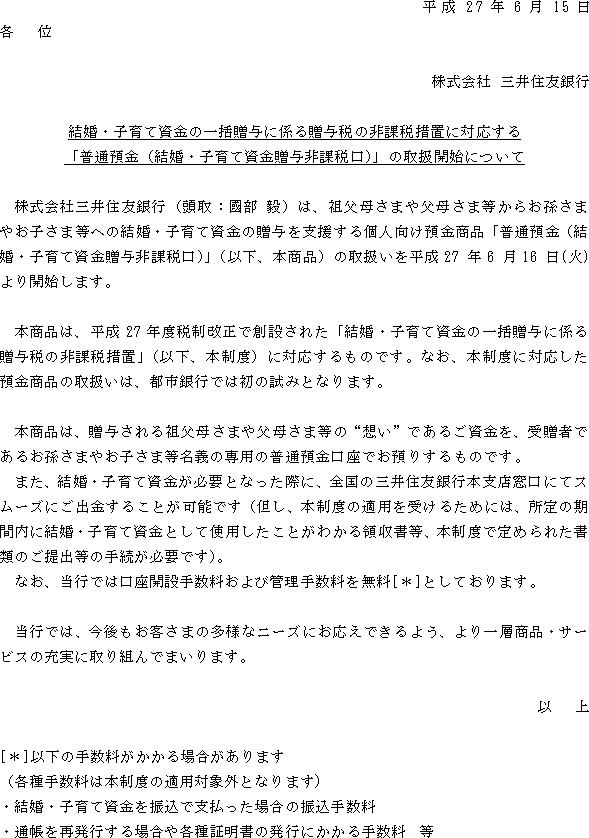 平成 27 年 6 月 15 日

各　位

株式会社 三井住友銀行

結婚・子育て資金の一括贈与に係る贈与税の非課税措置に対応する
「普通預金（結婚・子育て資金贈与非課税口）」の取扱開始について

株式会社三井住友銀行（頭取：國部 毅）は、祖父母さまや父母さま等からお孫さまやお子さま等への結婚・子育て資金の贈与を支援する個人向け預金商品「普通預金（結婚・子育て資金贈与非課税口）」（以下、本商品）の取扱いを平成 27 年 6 月 16 日(火)より開始します。

本商品は、平成 27 年度税制改正で創設された「結婚・子育て資金の一括贈与に係る贈与税の非課税措置」（以下、本制度）に対応するものです。なお、本制度に対応した預金商品の取扱いは、都市銀行では初の試みとなります。

本商品は、贈与される祖父母さまや父母さま等の“想い”であるご資金を、受贈者であるお孫さまやお子さま等名義の専用の普通預金口座でお預りするものです。
また、結婚・子育て資金が必要となった際に、全国の三井住友銀行本支店窓口にてスムーズにご出金することが可能です（但し、本制度の適用を受けるためには、所定の期間内に結婚・子育て資金として使用したことがわかる領収書等、本制度で定められた書類のご提出等の手続が必要です）。
なお、当行では口座開設手数料および管理手数料を無料[＊]としております。

当行では、今後もお客さまの多様なニーズにお応えできるよう、より一層商品・サービスの充実に取り組んでまいります。

以　上

[＊]以下の手数料がかかる場合があります
（各種手数料は本制度の適用対象外となります）
・結婚・子育て資金を振込で支払った場合の振込手数料
・通帳を再発行する場合や各種証明書の発行にかかる手数料　等